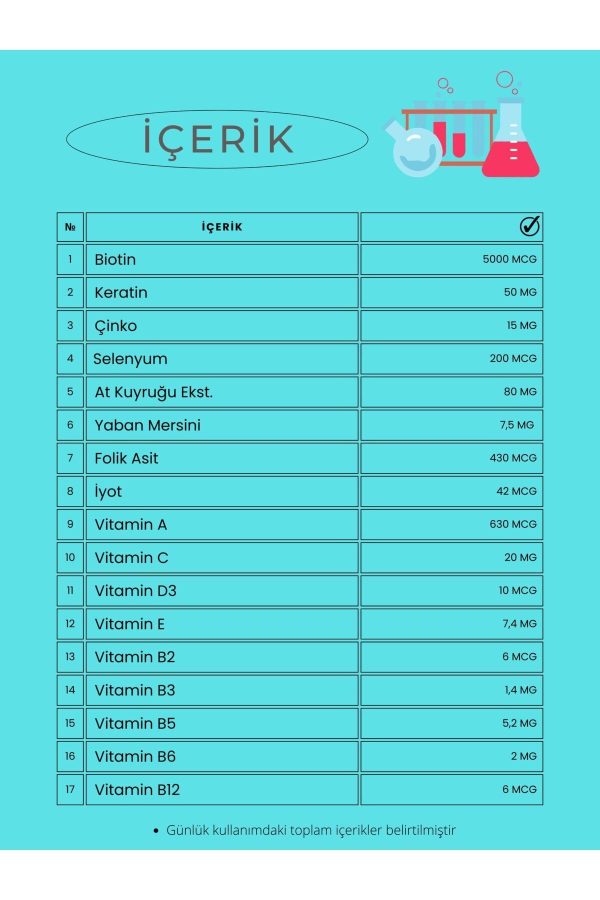 İÇERİK

| № | İÇERİK | ✓ |
|---|---|---|
| 1 | Biotin | 5000 MCG |
| 2 | Keratin | 50 MG |
| 3 | Çinko | 15 MG |
| 4 | Selenyum | 200 MCG |
| 5 | At Kuyruğu Ekst. | 80 MG |
| 6 | Yaban Mersini | 7,5 MG |
| 7 | Folik Asit | 430 MCG |
| 8 | İyot | 42 MCG |
| 9 | Vitamin A | 630 MCG |
| 10 | Vitamin C | 20 MG |
| 11 | Vitamin D3 | 10 MCG |
| 12 | Vitamin E | 7,4 MG |
| 13 | Vitamin B2 | 6 MCG |
| 14 | Vitamin B3 | 1,4 MG |
| 15 | Vitamin B5 | 5,2 MG |
| 16 | Vitamin B6 | 2 MG |
| 17 | Vitamin B12 | 6 MCG |

• Günlük kullanımdaki toplam içerikler belirtilmiştir